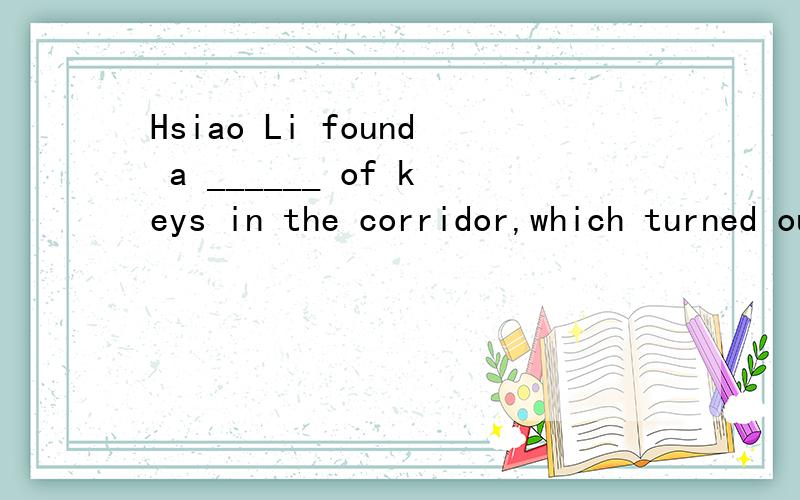 Hsiao Li found a ______ of keys in the corridor,which turned ou